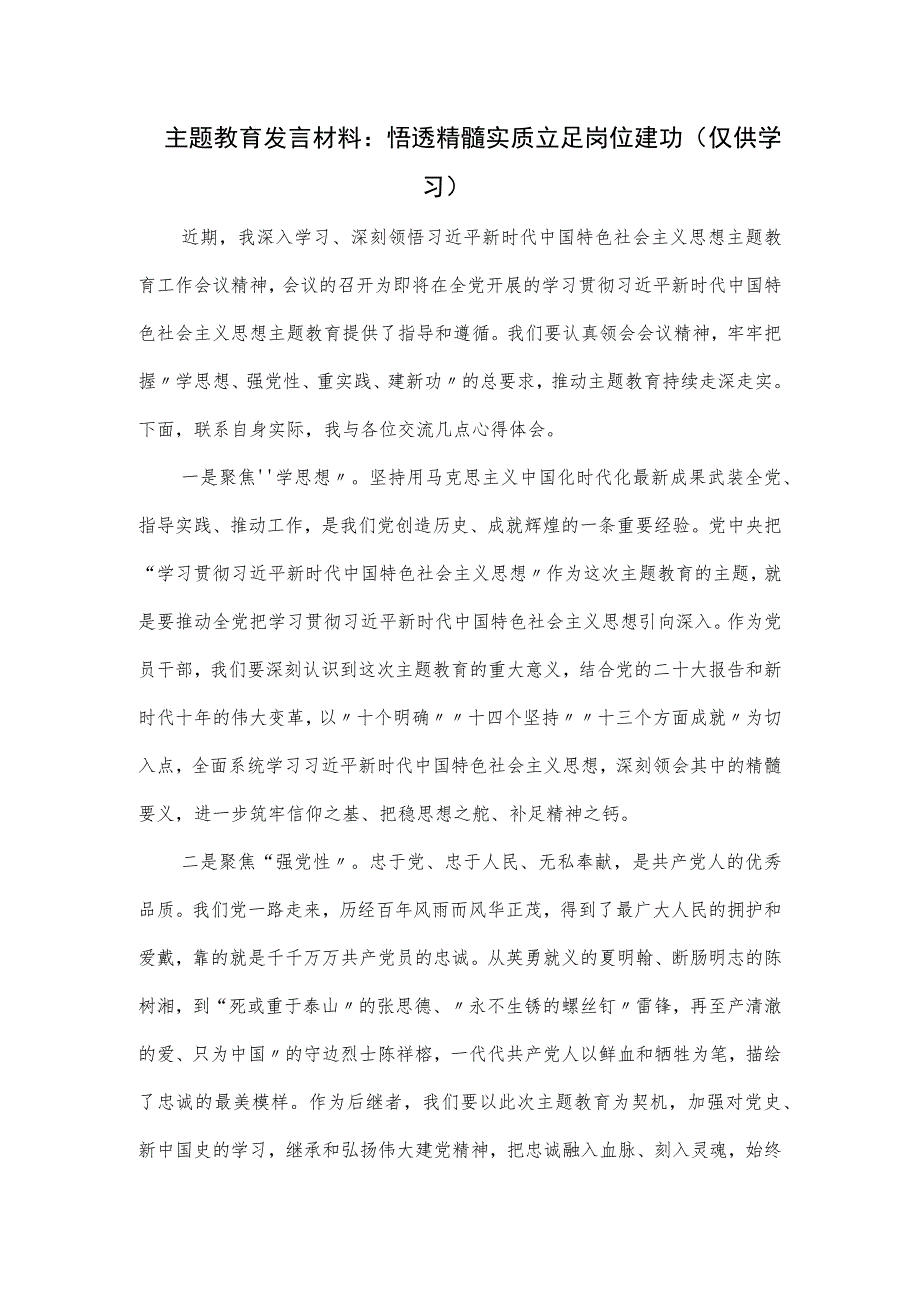 主题教育发言材料：悟透精髓实质立足岗位建功（仅供学习）

近期，我深入学习、深刻领悟习近平新时代中国特色社会主义思想主题教育工作会议精神，会议的召开为即将在全党开展的学习贯彻习近平新时代中国特色社会主义思想主题教育提供了指导和遵循。我们要认真领会会议精神，牢牢把握〃学思想、强党性、重实践、建新功〃的总要求，推动主题教育持续走深走实。下面，联系自身实际，我与各位交流几点心得体会。

一是聚焦''学思想〃。坚持用马克思主义中国化时代化最新成果武装全党、指导实践、推动工作，是我们党创造历史、成就辉煌的一条重要经验。党中央把“学习贯彻习近平新时代中国特色社会主义思想〃作为这次主题教育的主题，就是要推动全党把学习贯彻习近平新时代中国特色社会主义思想引向深入。作为党员干部，我们要深刻认识到这次主题教育的重大意义，结合党的二十大报告和新时代十年的伟大变革，以〃十个明确〃〃十四个坚持〃〃十三个方面成就〃为切入点，全面系统学习习近平新时代中国特色社会主义思想，深刻领会其中的精髓要义，进一步筑牢信仰之基、把稳思想之舵、补足精神之钙。

二是聚焦“强党性〃。忠于党、忠于人民、无私奉献，是共产党人的优秀品质。我们党一路走来，历经百年风雨而风华正茂，得到了最广大人民的拥护和爱戴，靠的就是千千万万共产党员的忠诚。从英勇就义的夏明翰、断肠明志的陈树湘，到“死或重于泰山〃的张思德、〃永不生锈的螺丝钉〃雷锋，再至产清澈的爱、只为中国〃的守边烈士陈祥榕，一代代共产党人以鲜血和牺牲为笔，描绘了忠诚的最美模样。作为后继者，我们要以此次主题教育为契机，加强对党史、新中国史的学习，继承和弘扬伟大建党精神，把忠诚融入血脉、刻入灵魂，始终